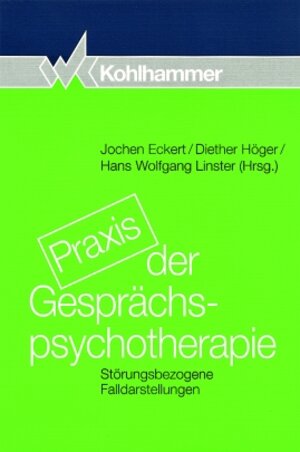 Kohlhammer

Jochen Eckert / Diether Höger / Hans Wolfgang Linster (Hrsg.)

Praxis der Gesprächspsychotherapie

Störungsbezogene Falldarstellungen